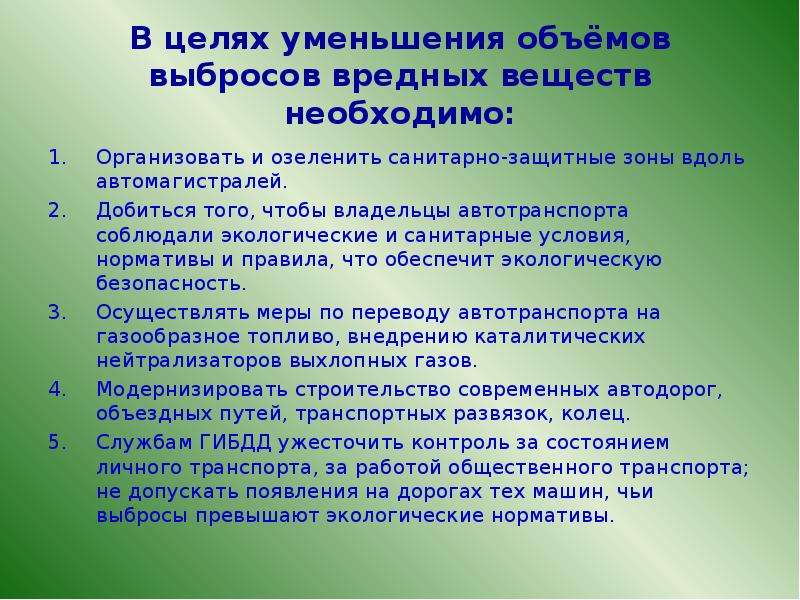 В целях уменьшения объёмов выбросов вредных веществ необходимо:

1. Организовать и озеленить санитарно-защитные зоны вдоль автомагистралей.
2. Добиться того, чтобы владельцы автотранспорта соблюдали экологические и санитарные условия, нормативы и правила, что обеспечит экологическую безопасность.
3. Осуществлять меры по переводу автотранспорта на газообразное топливо, внедрению каталитических нейтрализаторов выхлопных газов.
4. Модернизировать строительство современных автодорог, объездных путей, транспортных развязок, колец.
5. Службам ГИБДД ужесточить контроль за состоянием личного транспорта, за работой общественного транспорта; не допускать появления на дорогах тех машин, чьи выбросы превышают экологические нормативы.